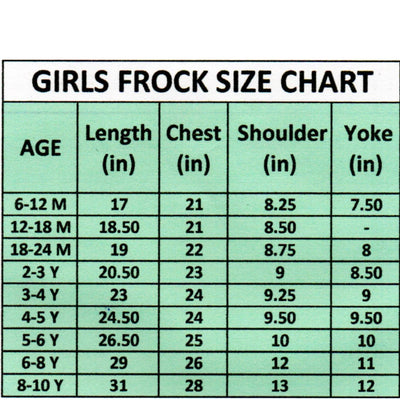 GIRLS FROCK SIZE CHART

| AGE | Length (in) | Chest (in) | Shoulder (in) | Yoke (in) |
|---|---|---|---|---|
| 6-12 M | 17 | 21 | 8.25 | 7.50 |
| 12-18 M | 18.50 | 21 | 8.50 | - |
| 18-24 M | 19 | 22 | 8.75 | 8 |
| 2-3 Y | 20.50 | 23 | 9 | 8.50 |
| 3-4 Y | 23 | 24 | 9.25 | 9 |
| 4-5 Y | 24.50 | 24 | 9.50 | 9.50 |
| 5-6 Y | 26.50 | 25 | 10 | 10 |
| 6-8 Y | 29 | 26 | 12 | 11 |
| 8-10 Y | 31 | 28 | 13 | 12 |